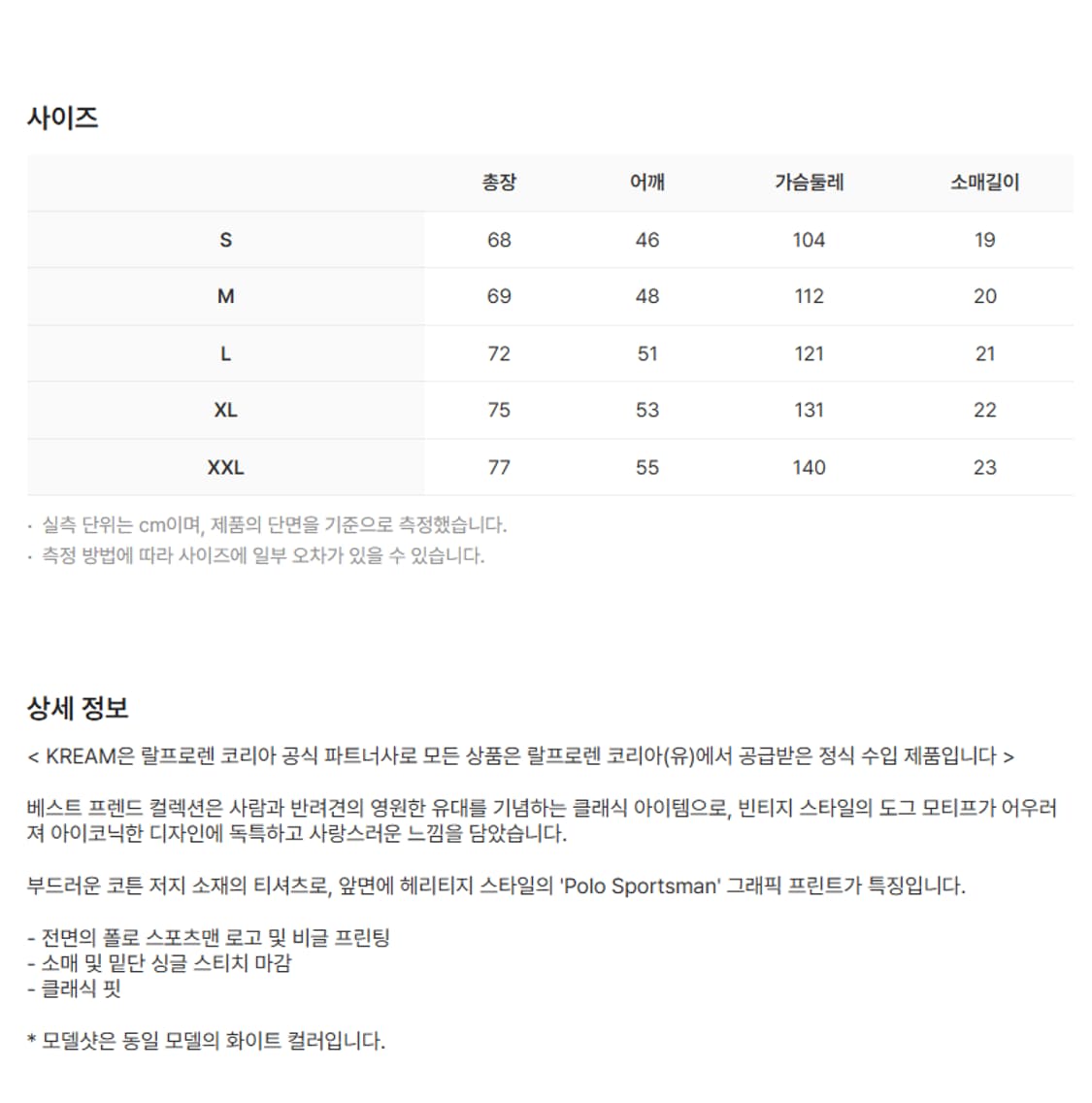 사이즈

| | 총장 | 어깨 | 가슴둘레 | 소매길이 |
|---|---|---|---|---|
| S | 68 | 46 | 104 | 19 |
| M | 69 | 48 | 112 | 20 |
| L | 72 | 51 | 121 | 21 |
| XL | 75 | 53 | 131 | 22 |
| XXL | 77 | 55 | 140 | 23 |

· 실측 단위는 cm이며, 제품의 단면을 기준으로 측정했습니다.
· 측정 방법에 따라 사이즈에 일부 오차가 있을 수 있습니다.

상세 정보

< KREAM은 랄프로렌 코리아 공식 파트너사로 모든 상품은 랄프로렌 코리아(유)에서 공급받은 정식 수입 제품입니다 >

베스트 프렌드 컬렉션은 사람과 반려견의 영원한 유대를 기념하는 클래식 아이템으로, 빈티지 스타일의 도그 모티프가 어우러져 아이코닉한 디자인에 독특하고 사랑스러운 느낌을 담았습니다.

부드러운 코튼 저지 소재의 티셔츠로, 앞면에 헤리티지 스타일의 'Polo Sportsman' 그래픽 프린트가 특징입니다.

- 전면의 폴로 스포츠맨 로고 및 비글 프린팅
- 소매 및 밑단 싱글 스티치 마감
- 클래식 핏

* 모델샷은 동일 모델의 화이트 컬러입니다.